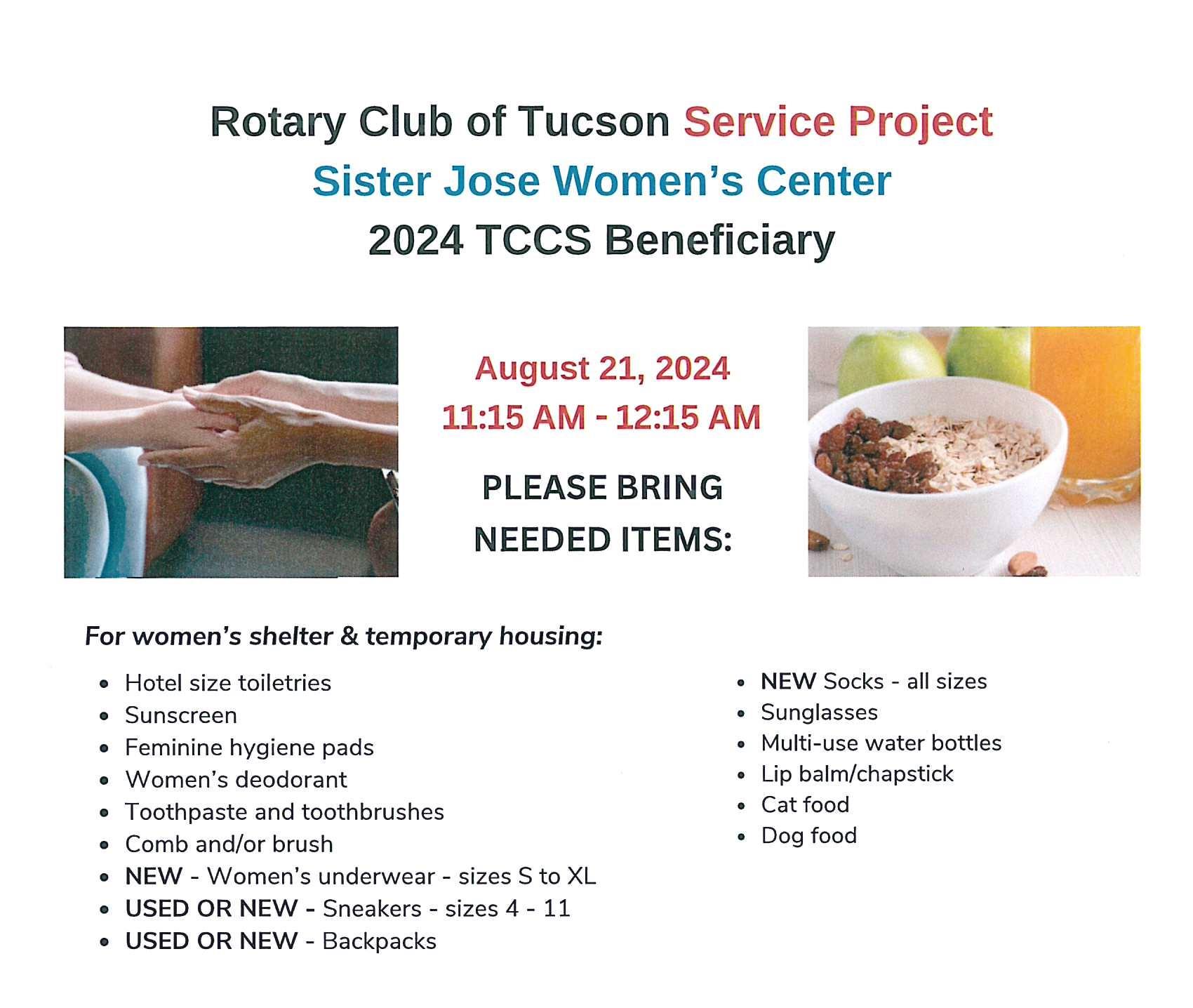 Rotary Club of Tucson Service Project
Sister Jose Women's Center
2024 TCCS Beneficiary

August 21, 2024
11:15 AM - 12:15 AM

PLEASE BRING
NEEDED ITEMS:

For women's shelter & temporary housing:

• Hotel size toiletries
• Sunscreen
• Feminine hygiene pads
• Women's deodorant
• Toothpaste and toothbrushes
• Comb and/or brush
• NEW - Women's underwear - sizes S to XL
• USED OR NEW - Sneakers - sizes 4 - 11
• USED OR NEW - Backpacks

• NEW Socks - all sizes
• Sunglasses
• Multi-use water bottles
• Lip balm/chapstick
• Cat food
• Dog food